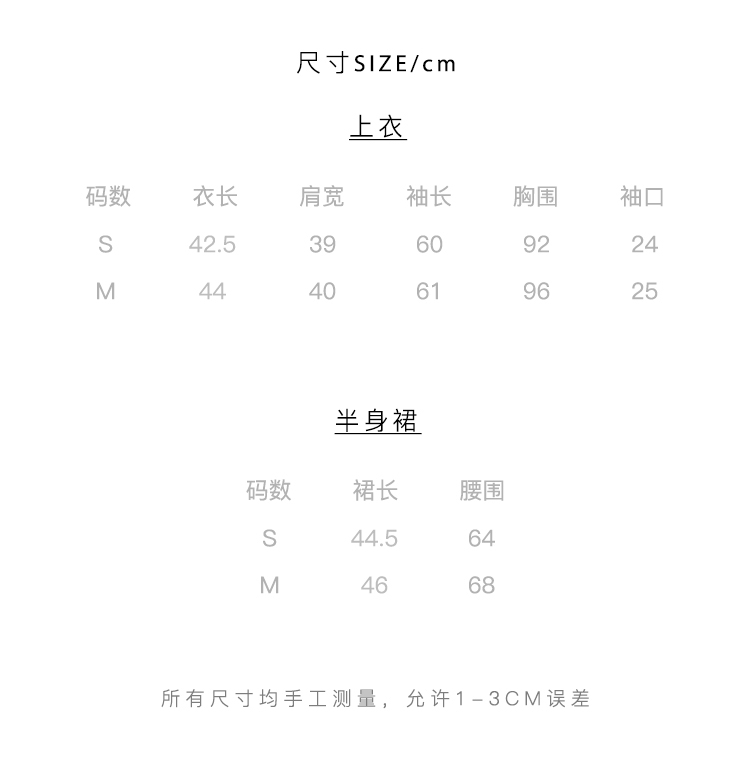 尺寸SIZE/cm

上衣

| 码数 | 衣长 | 肩宽 | 袖长 | 胸围 | 袖口 |
|---|---|---|---|---|---|
| S | 42.5 | 39 | 60 | 92 | 24 |
| M | 44 | 40 | 61 | 96 | 25 |

半身裙

| 码数 | 裙长 | 腰围 |
|---|---|---|
| S | 44.5 | 64 |
| M | 46 | 68 |

所有尺寸均手工测量，允许1-3CM误差